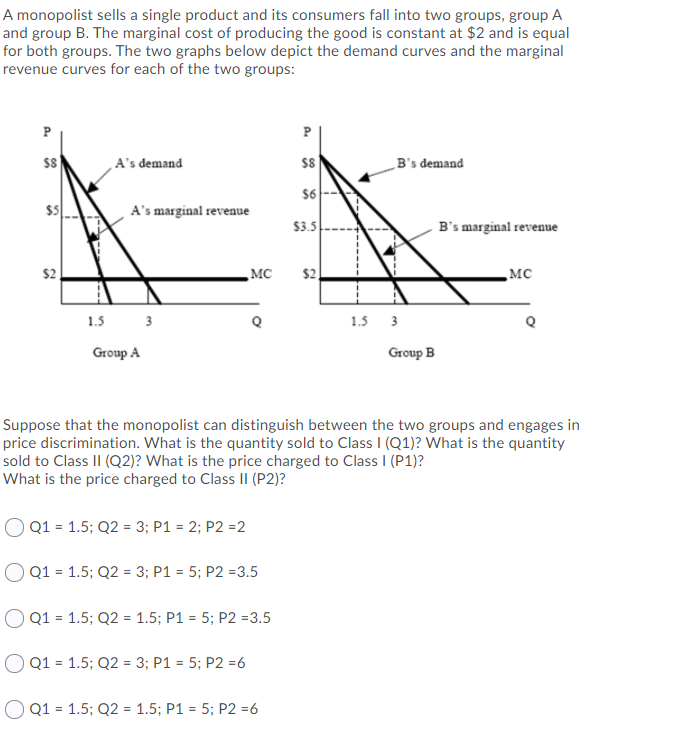 A monopolist sells a single product and its consumers fall into two groups, group A and group B. The marginal cost of producing the good is constant at \$2 and is equal for both groups. The two graphs below depict the demand curves and the marginal revenue curves for each of the two groups:

P
\$8
A's demand
\$5
A's marginal revenue
\$2
MC
1.5
3
Q
Group A

P
\$8
B's demand
\$6
\$3.5
B's marginal revenue
\$2
MC
1.5
3
Q
Group B

Suppose that the monopolist can distinguish between the two groups and engages in price discrimination. What is the quantity sold to Class I (Q1)? What is the quantity sold to Class II (Q2)? What is the price charged to Class I (P1)?
What is the price charged to Class II (P2)?

Q1 = 1.5; Q2 = 3; P1 = 2; P2 =2

Q1 = 1.5; Q2 = 3; P1 = 5; P2 =3.5

Q1 = 1.5; Q2 = 1.5; P1 = 5; P2 =3.5

Q1 = 1.5; Q2 = 3; P1 = 5; P2 =6

Q1 = 1.5; Q2 = 1.5; P1 = 5; P2 =6